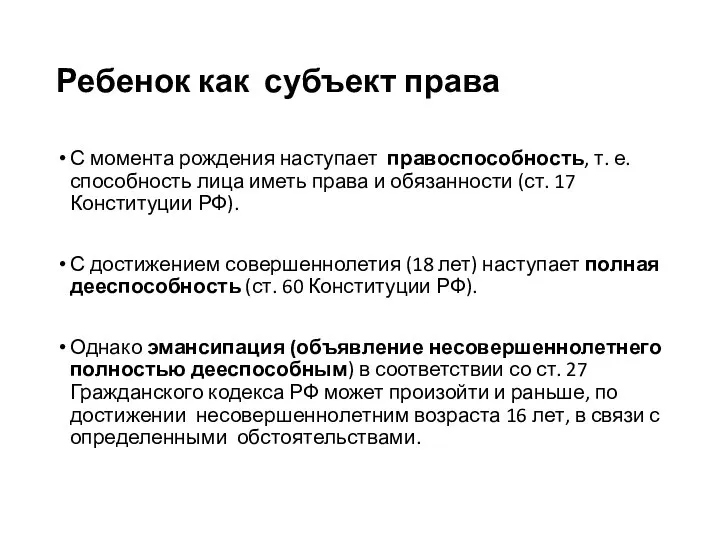 Ребенок как субъект права

• С момента рождения наступает правоспособность, т. е. способность лица иметь права и обязанности (ст. 17 Конституции РФ).

• С достижением совершеннолетия (18 лет) наступает полная дееспособность (ст. 60 Конституции РФ).

• Однако эмансипация (объявление несовершеннолетнего полностью дееспособным) в соответствии со ст. 27 Гражданского кодекса РФ может произойти и раньше, по достижении несовершеннолетним возраста 16 лет, в связи с определенными обстоятельствами.